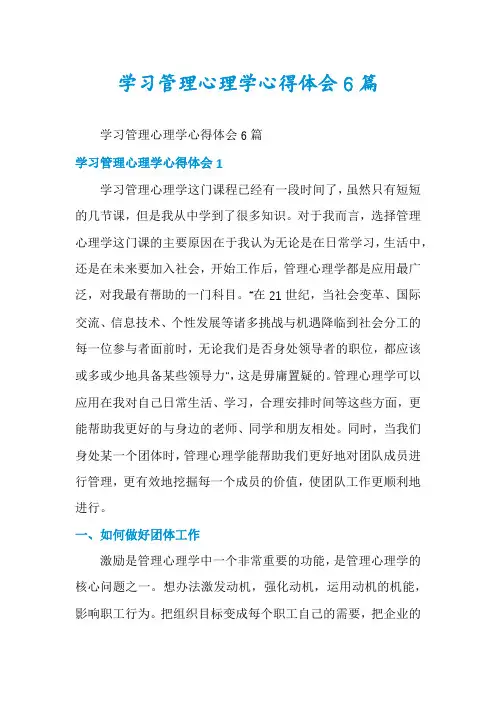 学习管理心理学心得体会6篇

学习管理心理学心得体会6篇

学习管理心理学心得体会1

学习管理心理学这门课程已经有一段时间了，虽然只有短短的几节课，但是我从中学到了很多知识。对于我而言，选择管理心理学这门课的主要原因在于我认为无论是在日常学习，生活中，还是在未来要加入社会，开始工作后，管理心理学都是应用最广泛，对我最有帮助的一门科目。"在21世纪，当社会变革、国际交流、信息技术、个性发展等诸多挑战与机遇降临到社会分工的每一位参与者面前时，无论我们是否身处领导者的职位，都应该或多或少地具备某些领导力"，这是毋庸置疑的。管理心理学可以应用在我对自己日常生活、学习，合理安排时间等这些方面，更能帮助我更好的与身边的老师、同学和朋友相处。同时，当我们身处某一个团体时，管理心理学能帮助我们更好地对团队成员进行管理，更有效地挖掘每一个成员的价值，使团队工作更顺利地进行。

一、如何做好团体工作

激励是管理心理学中一个非常重要的功能，是管理心理学的核心问题之一。想办法激发动机，强化动机，运用动机的机能，影响职工行为。把组织目标变成每个职工自己的需要，把企业的